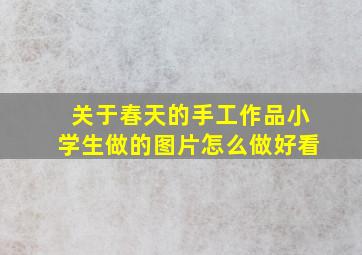 关于春天的手工作品小学生做的图片怎么做好看